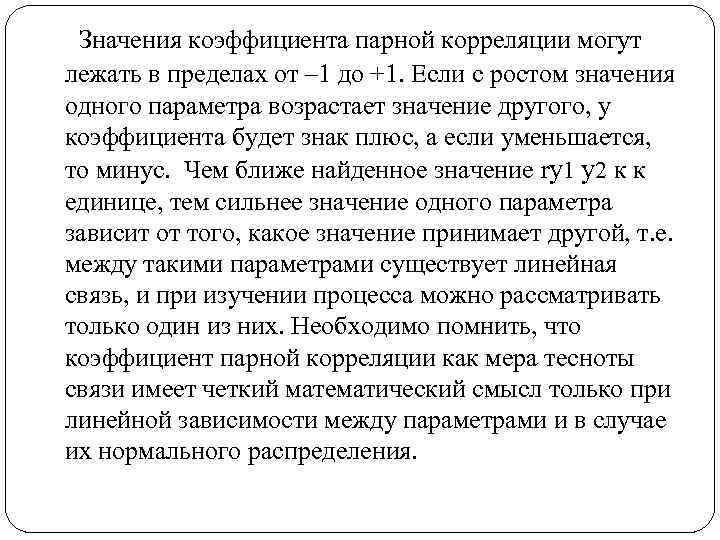 Значения коэффициента парной корреляции могут лежать в пределах от –1 до +1. Если с ростом значения одного параметра возрастает значение другого, у коэффициента будет знак плюс, а если уменьшается, то минус. Чем ближе найденное значение ry1 y2 к к единице, тем сильнее значение одного параметра зависит от того, какое значение принимает другой, т.е. между такими параметрами существует линейная связь, и при изучении процесса можно рассматривать только один из них. Необходимо помнить, что коэффициент парной корреляции как мера тесноты связи имеет четкий математический смысл только при линейной зависимости между параметрами и в случае их нормального распределения.